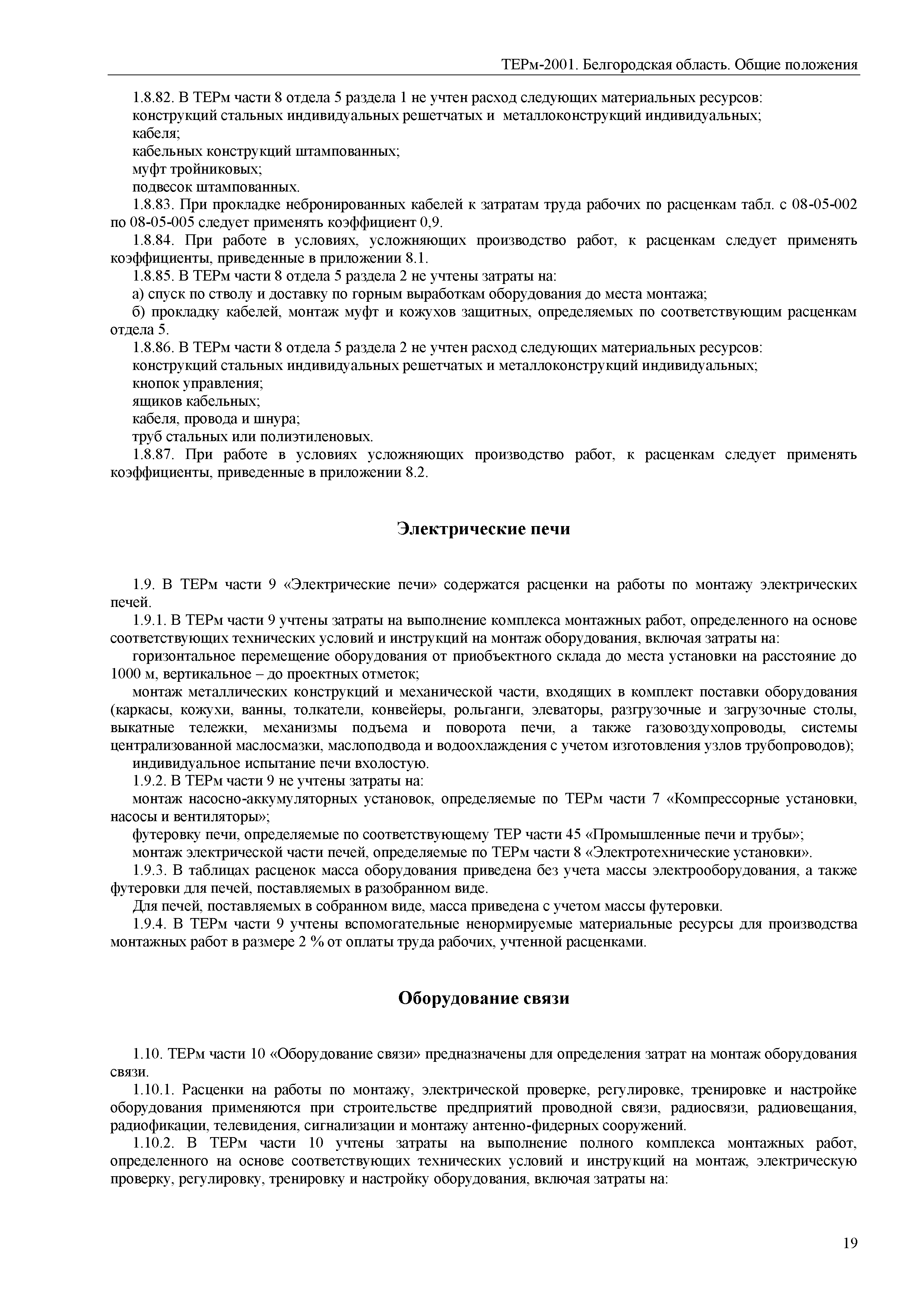 ТЕРм-2001. Белгородская область. Общие положения

1.8.82. В ТЕРм части 8 отдела 5 раздела 1 не учтен расход следующих материальных ресурсов:

конструкций стальных индивидуальных решетчатых и металлоконструкций индивидуальных;

кабеля;

кабельных конструкций штампованных;

муфт тройниковых;

подвесок штампованных.

1.8.83. При прокладке небронированных кабелей к затратам труда рабочих по расценкам табл. с 08-05-002 по 08-05-005 следует применять коэффициент 0,9.

1.8.84. При работе в условиях, усложняющих производство работ, к расценкам следует применять коэффициенты, приведенные в приложении 8.1.

1.8.85. В ТЕРм части 8 отдела 5 раздела 2 не учтены затраты на:

а) спуск по стволу и доставку по горным выработкам оборудования до места монтажа;

б) прокладку кабелей, монтаж муфт и кожухов защитных, определяемых по соответствующим расценкам отдела 5.

1.8.86. В ТЕРм части 8 отдела 5 раздела 2 не учтен расход следующих материальных ресурсов:

конструкций стальных индивидуальных решетчатых и металлоконструкций индивидуальных;

кнопок управления;

ящиков кабельных;

кабеля, провода и шнура;

труб стальных или полиэтиленовых.

1.8.87. При работе в условиях усложняющих производство работ, к расценкам следует применять коэффициенты, приведенные в приложении 8.2.

Электрические печи

1.9. В ТЕРм части 9 «Электрические печи» содержатся расценки на работы по монтажу электрических печей.

1.9.1. В ТЕРм части 9 учтены затраты на выполнение комплекса монтажных работ, определенного на основе соответствующих технических условий и инструкций на монтаж оборудования, включая затраты на:

горизонтальное перемещение оборудования от приобъектного склада до места установки на расстояние до 1000 м, вертикальное – до проектных отметок;

монтаж металлических конструкций и механической части, входящих в комплект поставки оборудования (каркасы, кожухи, ванны, толкатели, конвейеры, рольганги, элеваторы, разгрузочные и загрузочные столы, выкатные тележки, механизмы подъема и поворота печи, а также газовоздухопроводы, системы централизованной маслосмазки, маслоподвода и водоохлаждения с учетом изготовления узлов трубопроводов);

индивидуальное испытание печи вхолостую.

1.9.2. В ТЕРм части 9 не учтены затраты на:

монтаж насосно-аккумуляторных установок, определяемые по ТЕРм части 7 «Компрессорные установки, насосы и вентиляторы»;

футеровку печи, определяемые по соответствующему ТЕР части 45 «Промышленные печи и трубы»;

монтаж электрической части печей, определяемые по ТЕРм части 8 «Электротехнические установки».

1.9.3. В таблицах расценок масса оборудования приведена без учета массы электрооборудования, а также футеровки для печей, поставляемых в разобранном виде.

Для печей, поставляемых в собранном виде, масса приведена с учетом массы футеровки.

1.9.4. В ТЕРм части 9 учтены вспомогательные ненормируемые материальные ресурсы для производства монтажных работ в размере 2 % от оплаты труда рабочих, учтенной расценками.

Оборудование связи

1.10. ТЕРм части 10 «Оборудование связи» предназначены для определения затрат на монтаж оборудования связи.

1.10.1. Расценки на работы по монтажу, электрической проверке, регулировке, тренировке и настройке оборудования применяются при строительстве предприятий проводной связи, радиосвязи, радиовещания, радиофикации, телевидения, сигнализации и монтажу антенно-фидерных сооружений.

1.10.2. В ТЕРм части 10 учтены затраты на выполнение полного комплекса монтажных работ, определенного на основе соответствующих технических условий и инструкций на монтаж, электрическую проверку, регулировку, тренировку и настройку оборудования, включая затраты на:

19